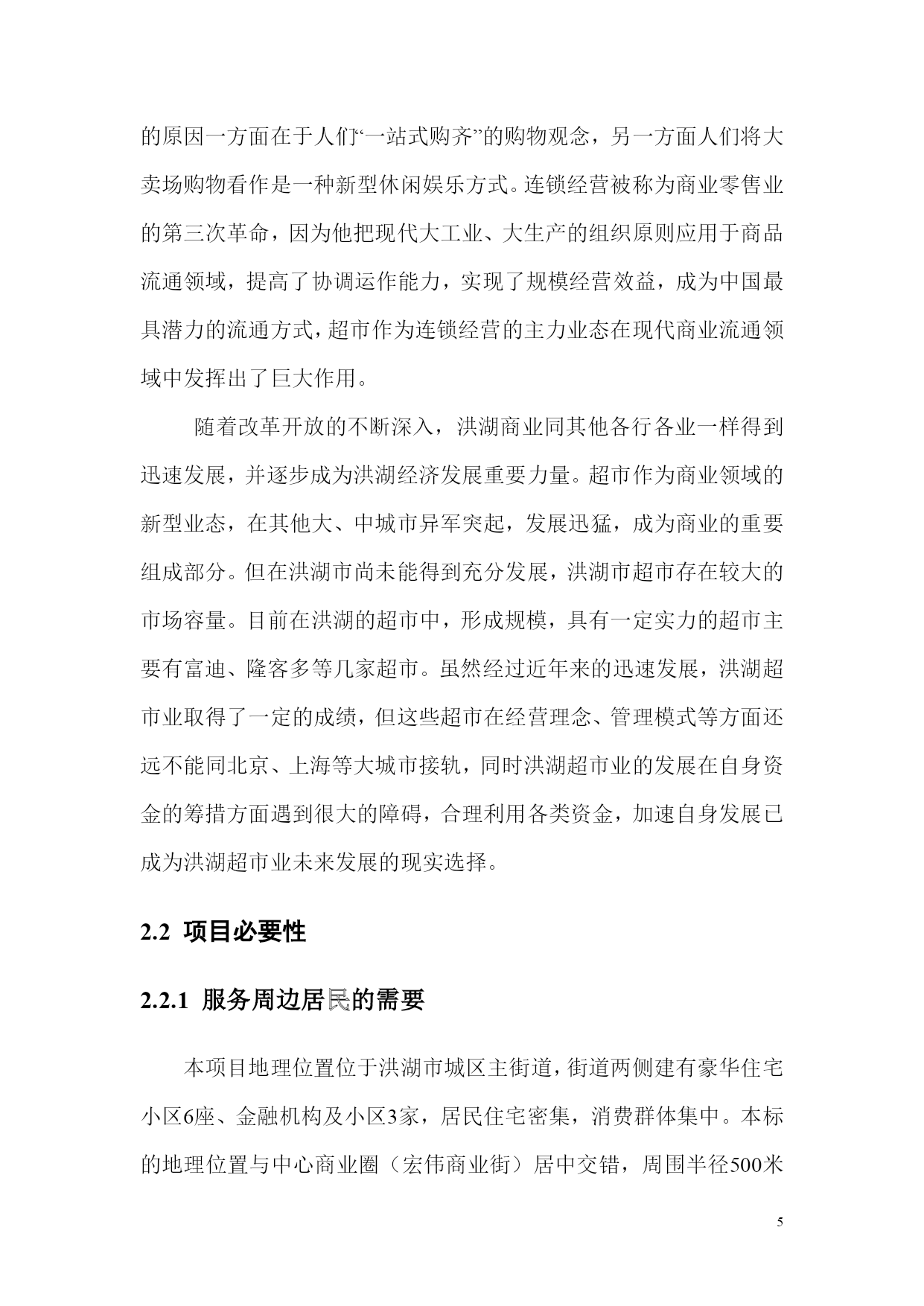 的原因一方面在于人们“一站式购齐”的购物观念，另一方面人们将大卖场购物看作是一种新型休闲娱乐方式。连锁经营被称为商业零售业的第三次革命，因为他把现代大工业、大生产的组织原则应用于商品流通领域，提高了协调运作能力，实现了规模经营效益，成为中国最具潜力的流通方式，超市作为连锁经营的主力业态在现代商业流通领域中发挥出了巨大作用。

随着改革开放的不断深入，洪湖商业同其他各行各业一样得到迅速发展，并逐步成为洪湖经济发展重要力量。超市作为商业领域的新型业态，在其他大、中城市异军突起，发展迅猛，成为商业的重要组成部分。但在洪湖市尚未能得到充分发展，洪湖市超市存在较大的市场容量。目前在洪湖的超市中，形成规模，具有一定实力的超市主要有富迪、隆客多等几家超市。虽然经过近年来的迅速发展，洪湖超市业取得了一定的成绩，但这些超市在经营理念、管理模式等方面还远不能同北京、上海等大城市接轨，同时洪湖超市业的发展在自身资金的筹措方面遇到很大的障碍，合理利用各类资金，加速自身发展已成为洪湖超市业未来发展的现实选择。

2.2 项目必要性

2.2.1 服务周边居民的需要

本项目地理位置位于洪湖市城区主街道，街道两侧建有豪华住宅小区6座、金融机构及小区3家，居民住宅密集，消费群体集中。本标的地理位置与中心商业圈（宏伟商业街）居中交错，周围半径500米

5